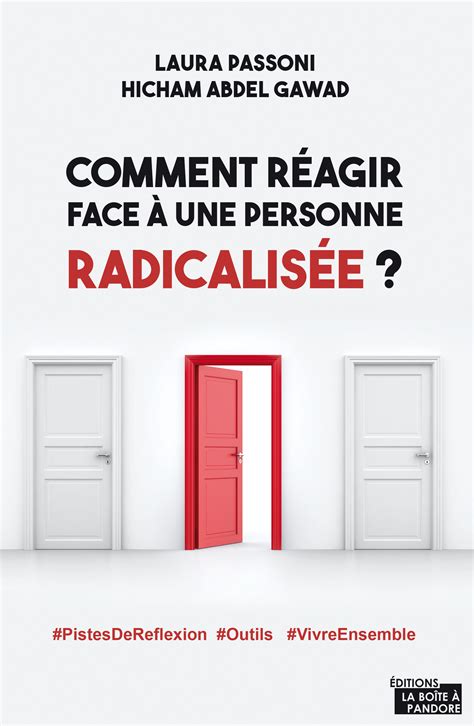 LAURA PASSONI
HICHAM ABDEL GAWAD

COMMENT RÉAGIR FACE À UNE PERSONNE RADICALISÉE ?

#PistesDeReflexion #Outils #VivreEnsemble

ÉDITIONS
LA BOÎTE À PANDORE